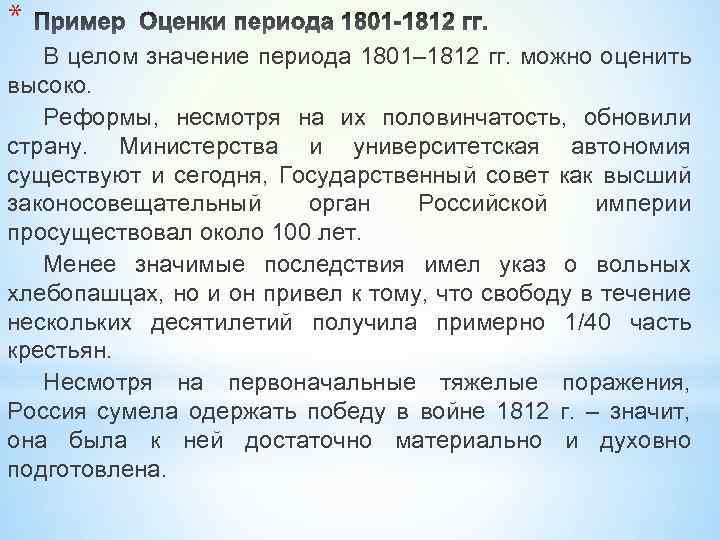 * Пример Оценки периода 1801-1812 гг.

В целом значение периода 1801–1812 гг. можно оценить высоко.

Реформы, несмотря на их половинчатость, обновили страну. Министерства и университетская автономия существуют и сегодня, Государственный совет как высший законосовещательный орган Российской империи просуществовал около 100 лет.

Менее значимые последствия имел указ о вольных хлебопашцах, но и он привел к тому, что свободу в течение нескольких десятилетий получила примерно 1/40 часть крестьян.

Несмотря на первоначальные тяжелые поражения, Россия сумела одержать победу в войне 1812 г. – значит, она была к ней достаточно материально и духовно подготовлена.